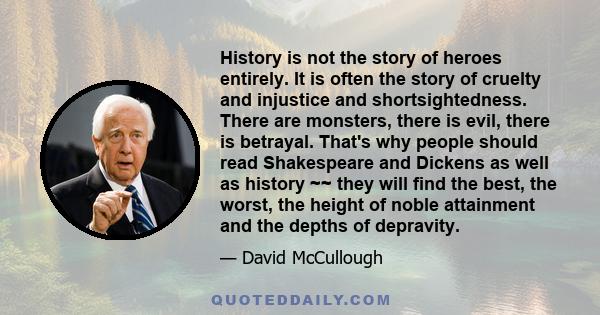 History is not the story of heroes entirely. It is often the story of cruelty and injustice and shortsightedness. There are monsters, there is evil, there is betrayal. That's why people should read Shakespeare and Dickens as well as history ~~ they will find the best, the worst, the height of noble attainment and the depths of depravity.

— David McCullough

QUOTEDDAILY.COM